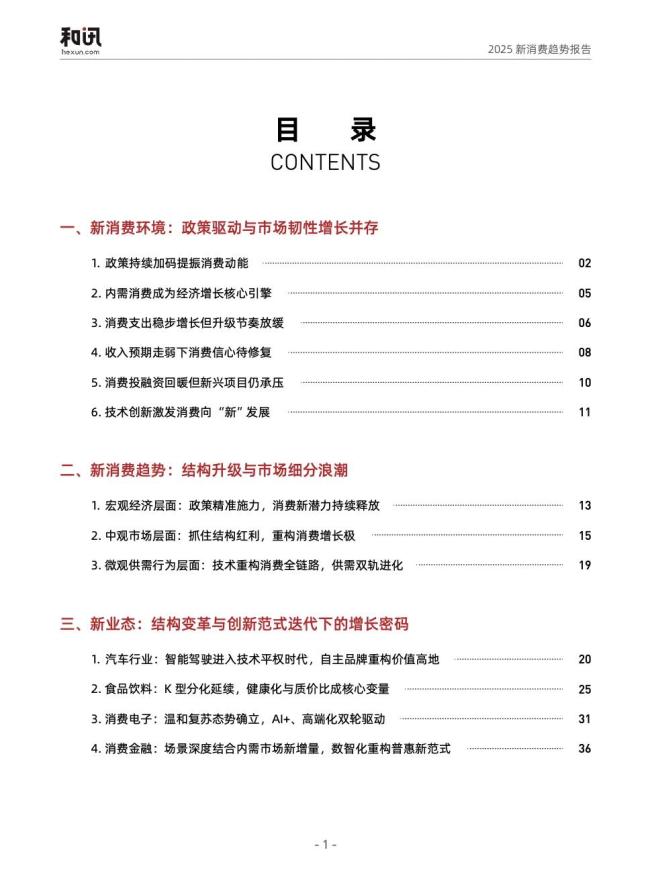 和讯
hexun.com

2025 新消费趋势报告

目 录
CONTENTS

一、新消费环境：政策驱动与市场韧性增长并存

1. 政策持续加码提振消费动能 02

2. 内需消费成为经济增长核心引擎 05

3. 消费支出稳步增长但升级节奏放缓 06

4. 收入预期走弱下消费信心待修复 08

5. 消费投融资回暖但新兴项目仍承压 10

6. 技术创新激发消费向“新”发展 11

二、新消费趋势：结构升级与市场细分浪潮

1. 宏观经济层面：政策精准施力，消费新潜力持续释放 13

2. 中观市场层面：抓住结构红利，重构消费增长极 15

3. 微观供需行为层面：技术重构消费全链路，供需双轨进化 19

三、新业态：结构变革与创新范式迭代下的增长密码

1. 汽车行业：智能驾驶进入技术平权时代，自主品牌重构价值高地 20

2. 食品饮料：K 型分化延续，健康化与质价比成核心变量 25

3. 消费电子：温和复苏态势确立，AI+、高端化双轮驱动 31

4. 消费金融：场景深度结合内需市场新增量，数智化重构普惠新范式 36

- 1 -